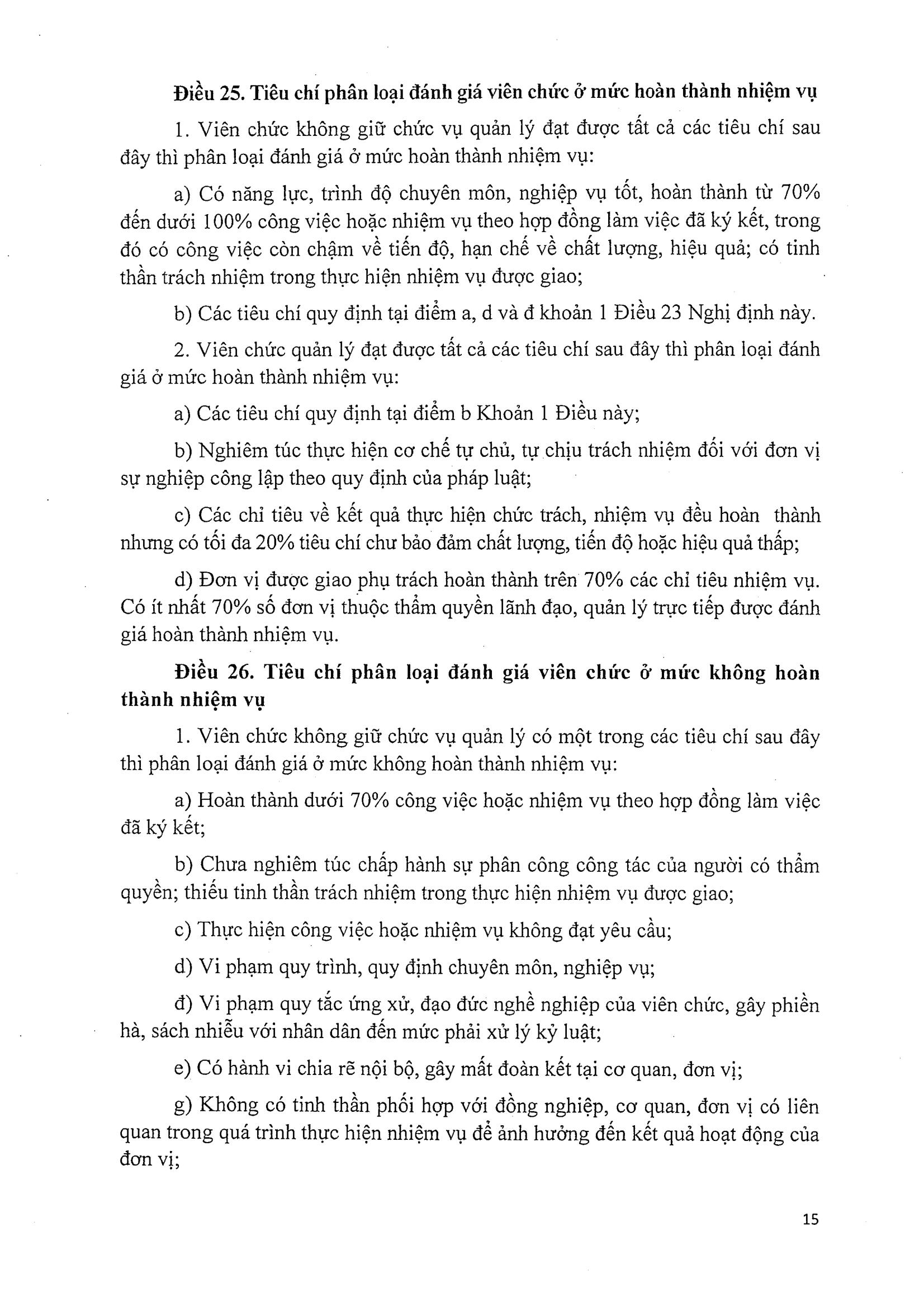 **Điều 25. Tiêu chí phân loại đánh giá viên chức ở mức hoàn thành nhiệm vụ**

1. Viên chức không giữ chức vụ quản lý đạt được tất cả các tiêu chí sau đây thì phân loại đánh giá ở mức hoàn thành nhiệm vụ:

a) Có năng lực, trình độ chuyên môn, nghiệp vụ tốt, hoàn thành từ 70% đến dưới 100% công việc hoặc nhiệm vụ theo hợp đồng làm việc đã ký kết, trong đó có công việc còn chậm về tiến độ, hạn chế về chất lượng, hiệu quả; có tinh thần trách nhiệm trong thực hiện nhiệm vụ được giao;

b) Các tiêu chí quy định tại điểm a, d và đ khoản 1 Điều 23 Nghị định này.

2. Viên chức quản lý đạt được tất cả các tiêu chí sau đây thì phân loại đánh giá ở mức hoàn thành nhiệm vụ:

a) Các tiêu chí quy định tại điểm b Khoản 1 Điều này;

b) Nghiêm túc thực hiện cơ chế tự chủ, tự chịu trách nhiệm đối với đơn vị sự nghiệp công lập theo quy định của pháp luật;

c) Các chỉ tiêu về kết quả thực hiện chức trách, nhiệm vụ đều hoàn thành nhưng có tối đa 20% tiêu chí chư bảo đảm chất lượng, tiến độ hoặc hiệu quả thấp;

d) Đơn vị được giao phụ trách hoàn thành trên 70% các chỉ tiêu nhiệm vụ. Có ít nhất 70% số đơn vị thuộc thẩm quyền lãnh đạo, quản lý trực tiếp được đánh giá hoàn thành nhiệm vụ.

**Điều 26. Tiêu chí phân loại đánh giá viên chức ở mức không hoàn thành nhiệm vụ**

1. Viên chức không giữ chức vụ quản lý có một trong các tiêu chí sau đây thì phân loại đánh giá ở mức không hoàn thành nhiệm vụ:

a) Hoàn thành dưới 70% công việc hoặc nhiệm vụ theo hợp đồng làm việc đã ký kết;

b) Chưa nghiêm túc chấp hành sự phân công công tác của người có thẩm quyền; thiếu tinh thần trách nhiệm trong thực hiện nhiệm vụ được giao;

c) Thực hiện công việc hoặc nhiệm vụ không đạt yêu cầu;

d) Vi phạm quy trình, quy định chuyên môn, nghiệp vụ;

đ) Vi phạm quy tắc ứng xử, đạo đức nghề nghiệp của viên chức, gây phiền hà, sách nhiễu với nhân dân đến mức phải xử lý kỷ luật;

e) Có hành vi chia rẽ nội bộ, gây mất đoàn kết tại cơ quan, đơn vị;

g) Không có tinh thần phối hợp với đồng nghiệp, cơ quan, đơn vị có liên quan trong quá trình thực hiện nhiệm vụ để ảnh hưởng đến kết quả hoạt động của đơn vị;

15